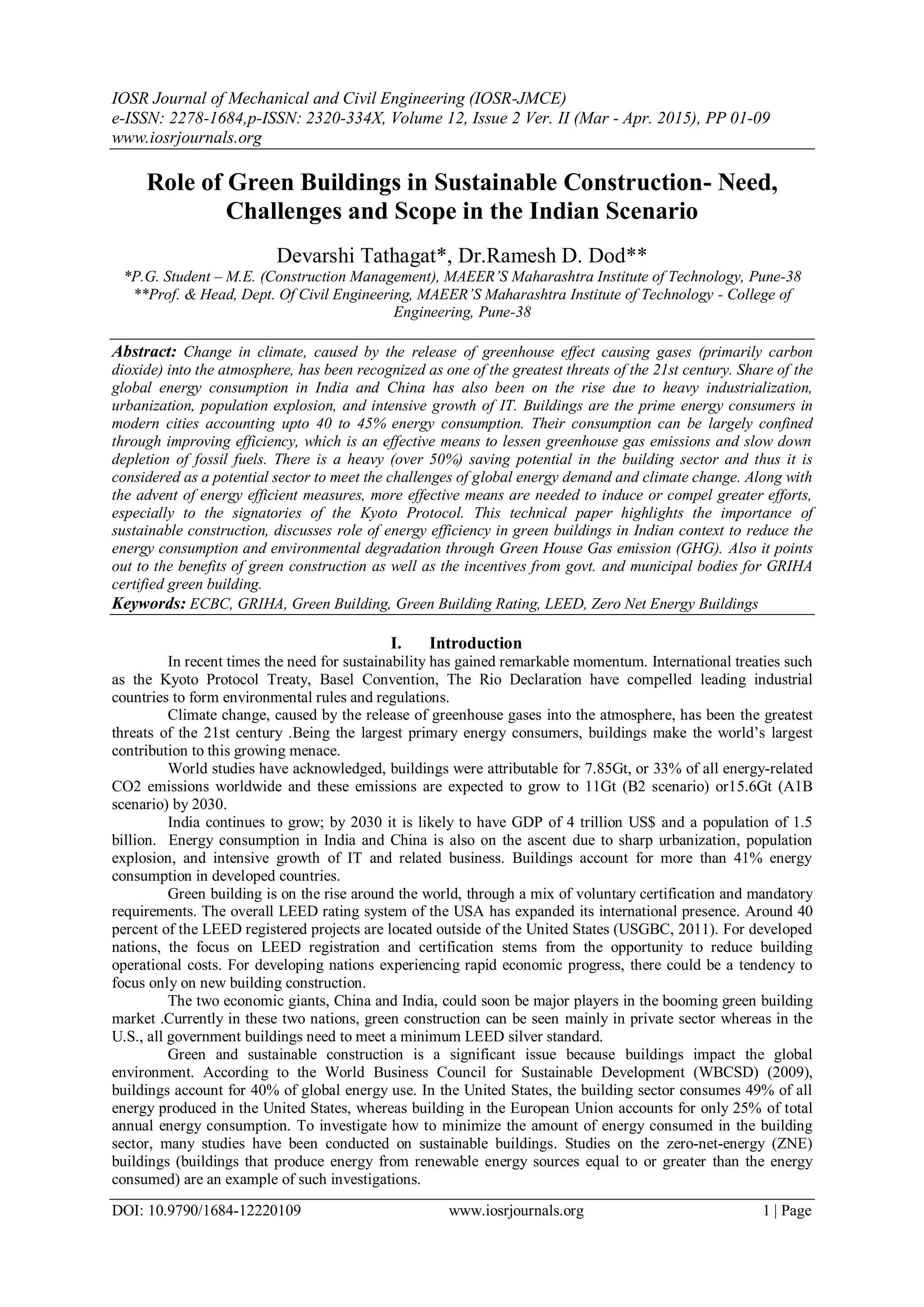 IOSR Journal of Mechanical and Civil Engineering (IOSR-JMCE)
e-ISSN: 2278-1684,p-ISSN: 2320-334X, Volume 12, Issue 2 Ver. II (Mar - Apr. 2015), PP 01-09
www.iosrjournals.org

Role of Green Buildings in Sustainable Construction- Need, Challenges and Scope in the Indian Scenario

Devarshi Tathagat*, Dr.Ramesh D. Dod**
*P.G. Student – M.E. (Construction Management), MAEER'S Maharashtra Institute of Technology, Pune-38
**Prof. & Head, Dept. Of Civil Engineering, MAEER'S Maharashtra Institute of Technology - College of Engineering, Pune-38

Abstract: Change in climate, caused by the release of greenhouse effect causing gases (primarily carbon dioxide) into the atmosphere, has been recognized as one of the greatest threats of the 21st century. Share of the global energy consumption in India and China has also been on the rise due to heavy industrialization, urbanization, population explosion, and intensive growth of IT. Buildings are the prime energy consumers in modern cities accounting upto 40 to 45% energy consumption. Their consumption can be largely confined through improving efficiency, which is an effective means to lessen greenhouse gas emissions and slow down depletion of fossil fuels. There is a heavy (over 50%) saving potential in the building sector and thus it is considered as a potential sector to meet the challenges of global energy demand and climate change. Along with the advent of energy efficient measures, more effective means are needed to induce or compel greater efforts, especially to the signatories of the Kyoto Protocol. This technical paper highlights the importance of sustainable construction, discusses role of energy efficiency in green buildings in Indian context to reduce the energy consumption and environmental degradation through Green House Gas emission (GHG). Also it points out to the benefits of green construction as well as the incentives from govt. and municipal bodies for GRIHA certified green building.
Keywords: ECBC, GRIHA, Green Building, Green Building Rating, LEED, Zero Net Energy Buildings

I. Introduction
In recent times the need for sustainability has gained remarkable momentum. International treaties such as the Kyoto Protocol Treaty, Basel Convention, The Rio Declaration have compelled leading industrial countries to form environmental rules and regulations.

Climate change, caused by the release of greenhouse gases into the atmosphere, has been the greatest threats of the 21st century .Being the largest primary energy consumers, buildings make the world's largest contribution to this growing menace.

World studies have acknowledged, buildings were attributable for 7.85Gt, or 33% of all energy-related CO2 emissions worldwide and these emissions are expected to grow to 11Gt (B2 scenario) or15.6Gt (A1B scenario) by 2030.

India continues to grow; by 2030 it is likely to have GDP of 4 trillion US$ and a population of 1.5 billion. Energy consumption in India and China is also on the ascent due to sharp urbanization, population explosion, and intensive growth of IT and related business. Buildings account for more than 41% energy consumption in developed countries.

Green building is on the rise around the world, through a mix of voluntary certification and mandatory requirements. The overall LEED rating system of the USA has expanded its international presence. Around 40 percent of the LEED registered projects are located outside of the United States (USGBC, 2011). For developed nations, the focus on LEED registration and certification stems from the opportunity to reduce building operational costs. For developing nations experiencing rapid economic progress, there could be a tendency to focus only on new building construction.

The two economic giants, China and India, could soon be major players in the booming green building market .Currently in these two nations, green construction can be seen mainly in private sector whereas in the U.S., all government buildings need to meet a minimum LEED silver standard.

Green and sustainable construction is a significant issue because buildings impact the global environment. According to the World Business Council for Sustainable Development (WBCSD) (2009), buildings account for 40% of global energy use. In the United States, the building sector consumes 49% of all energy produced in the United States, whereas building in the European Union accounts for only 25% of total annual energy consumption. To investigate how to minimize the amount of energy consumed in the building sector, many studies have been conducted on sustainable buildings. Studies on the zero-net-energy (ZNE) buildings (buildings that produce energy from renewable energy sources equal to or greater than the energy consumed) are an example of such investigations.

DOI: 10.9790/1684-12220109 www.iosrjournals.org 1 | Page